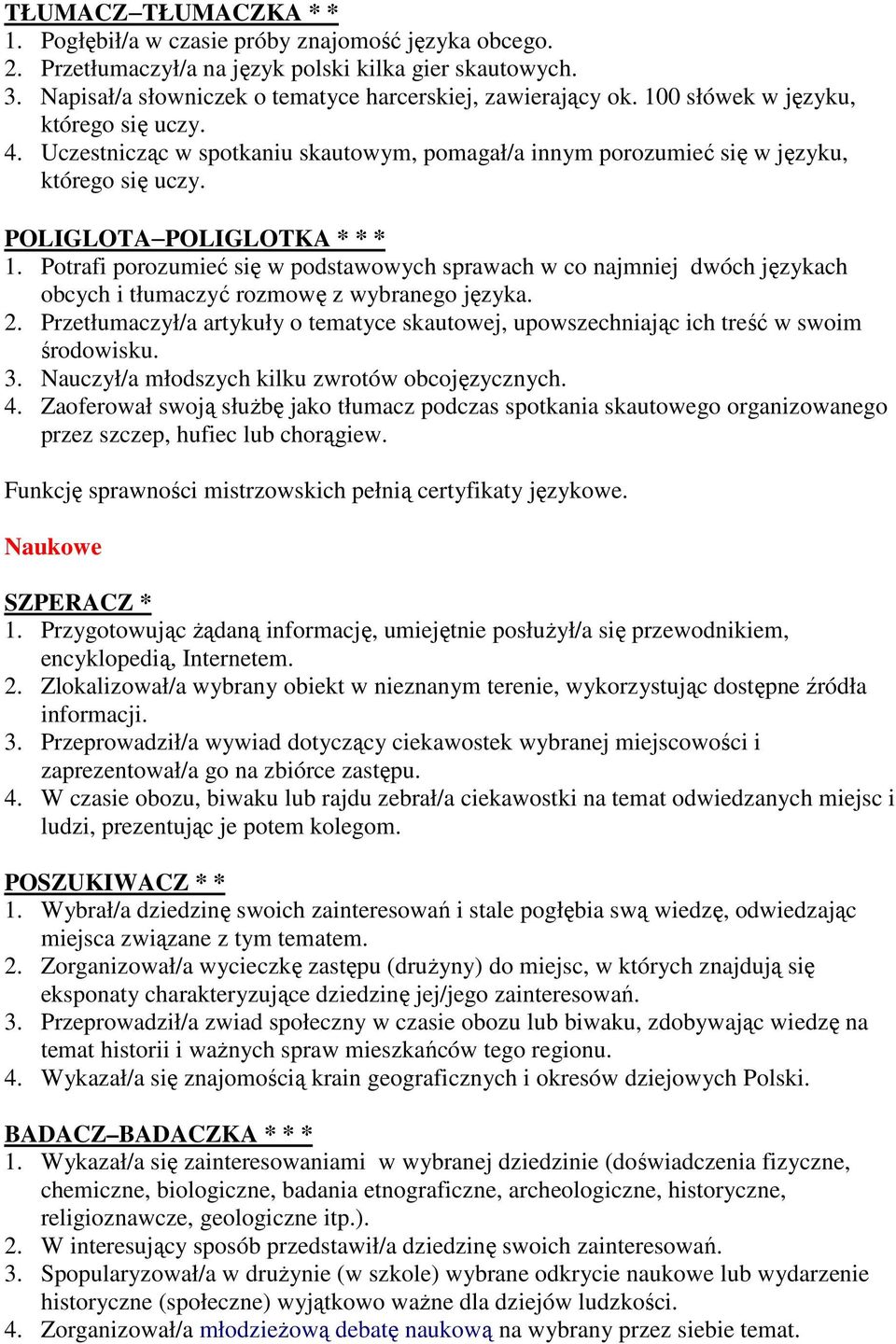 TŁUMACZ–TŁUMACZKA * *
1. Pogłębił/a w czasie próby znajomość języka obcego.
2. Przetłumaczył/a na język polski kilka gier skautowych.
3. Napisał/a słowniczek o tematyce harcerskiej, zawierający ok. 100 słówek w języku, którego się uczy.
4. Uczestnicząc w spotkaniu skautowym, pomagał/a innym porozumieć się w języku, którego się uczy.

POLIGLOTA–POLIGLOTKA * * *
1. Potrafi porozumieć się w podstawowych sprawach w co najmniej dwóch językach obcych i tłumaczyć rozmowę z wybranego języka.
2. Przetłumaczył/a artykuły o tematyce skautowej, upowszechniając ich treść w swoim środowisku.
3. Nauczył/a młodszych kilku zwrotów obcojęzycznych.
4. Zaoferował swoją służbę jako tłumacz podczas spotkania skautowego organizowanego przez szczep, hufiec lub chorągiew.

Funkcję sprawności mistrzowskich pełnią certyfikaty językowe.

Naukowe

SZPERACZ *
1. Przygotowując żądaną informację, umiejętnie posłużył/a się przewodnikiem, encyklopedią, Internetem.
2. Zlokalizował/a wybrany obiekt w nieznanym terenie, wykorzystując dostępne źródła informacji.
3. Przeprowadził/a wywiad dotyczący ciekawostek wybranej miejscowości i zaprezentował/a go na zbiórce zastępu.
4. W czasie obozu, biwaku lub rajdu zebrał/a ciekawostki na temat odwiedzanych miejsc i ludzi, prezentując je potem kolegom.

POSZUKIWACZ * *
1. Wybrał/a dziedzinę swoich zainteresowań i stale pogłębia swą wiedzę, odwiedzając miejsca związane z tym tematem.
2. Zorganizował/a wycieczkę zastępu (drużyny) do miejsc, w których znajdują się eksponaty charakteryzujące dziedzinę jej/jego zainteresowań.
3. Przeprowadził/a zwiad społeczny w czasie obozu lub biwaku, zdobywając wiedzę na temat historii i ważnych spraw mieszkańców tego regionu.
4. Wykazał/a się znajomością krain geograficznych i okresów dziejowych Polski.

BADACZ–BADACZKA * * *
1. Wykazał/a się zainteresowaniami w wybranej dziedzinie (doświadczenia fizyczne, chemiczne, biologiczne, badania etnograficzne, archeologiczne, historyczne, religioznawcze, geologiczne itp.).
2. W interesujący sposób przedstawił/a dziedzinę swoich zainteresowań.
3. Spopularyzował/a w drużynie (w szkole) wybrane odkrycie naukowe lub wydarzenie historyczne (społeczne) wyjątkowo ważne dla dziejów ludzkości.
4. Zorganizował/a młodzieżową debatę naukową na wybrany przez siebie temat.